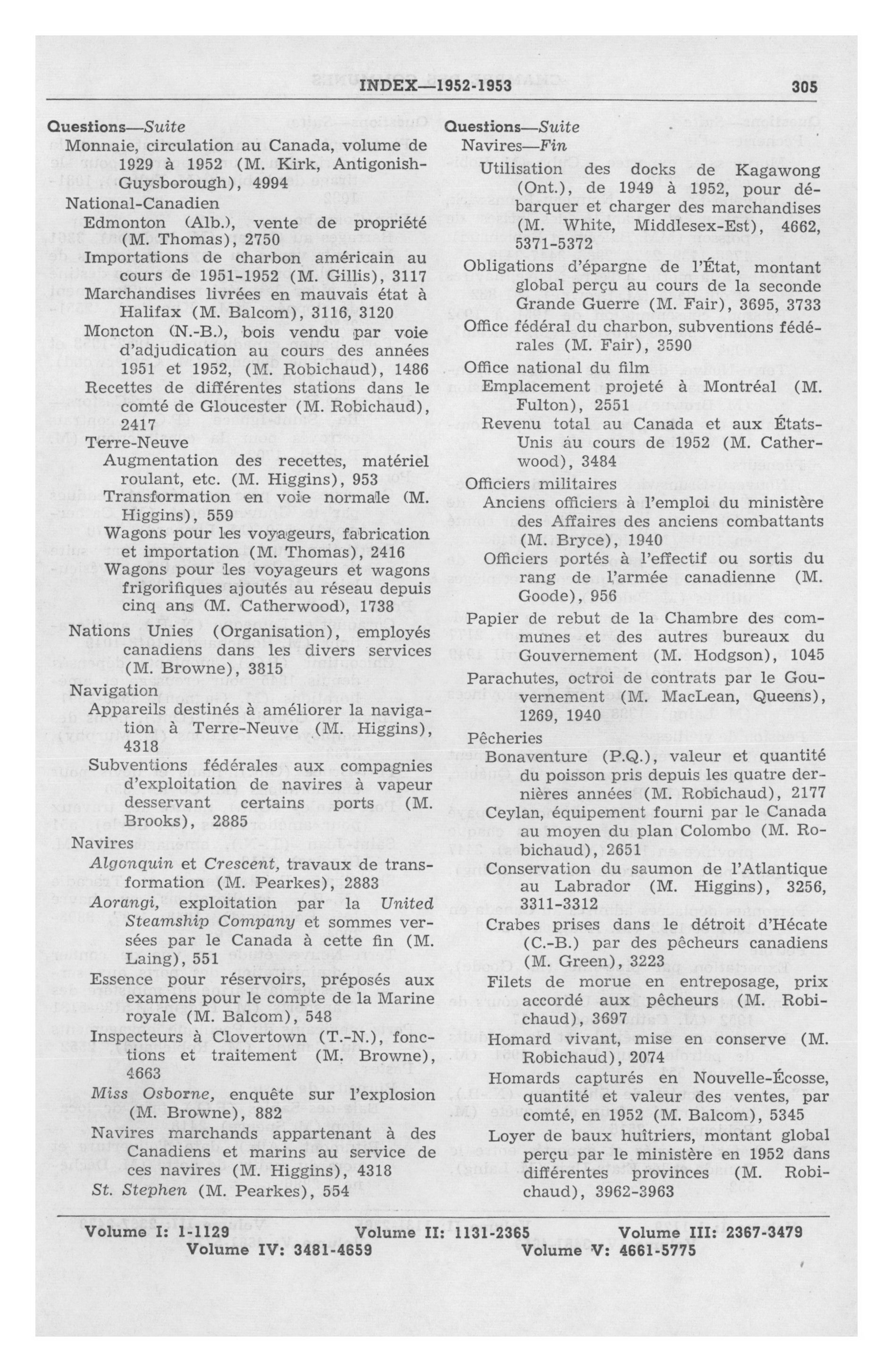 INDEX—1952-1953 305

Questions—Suite
Monnaie, circulation au Canada, volume de 1929 à 1952 (M. Kirk, Antigonish-Guysborough), 4994
National-Canadien
Edmonton (Alb.), vente de propriété (M. Thomas), 2750
Importations de charbon américain au cours de 1951-1952 (M. Gillis), 3117
Marchandises livrées en mauvais état à Halifax (M. Balcom), 3116, 3120
Moncton (N.-B.), bois vendu par voie d'adjudication au cours des années 1951 et 1952, (M. Robichaud), 1486
Recettes de différentes stations dans le comté de Gloucester (M. Robichaud), 2417
Terre-Neuve
Augmentation des recettes, matériel roulant, etc. (M. Higgins), 953
Transformation en voie normale (M. Higgins), 559
Wagons pour les voyageurs, fabrication et importation (M. Thomas), 2416
Wagons pour les voyageurs et wagons frigorifiques ajoutés au réseau depuis cinq ans (M. Catherwood), 1738
Nations Unies (Organisation), employés canadiens dans les divers services (M. Browne), 3815
Navigation
Appareils destinés à améliorer la navigation à Terre-Neuve (M. Higgins), 4318
Subventions fédérales aux compagnies d'exploitation de navires à vapeur desservant certains ports (M. Brooks), 2885
Navires
Algonquin et Crescent, travaux de transformation (M. Pearkes), 2883
Aorangi, exploitation par la United Steamship Company et sommes versées par le Canada à cette fin (M. Laing), 551
Essence pour réservoirs, préposés aux examens pour le compte de la Marine royale (M. Balcom), 548
Inspecteurs à Clovertown (T.-N.), fonctions et traitement (M. Browne), 4663
Miss Osborne, enquête sur l'explosion (M. Browne), 882
Navires marchands appartenant à des Canadiens et marins au service de ces navires (M. Higgins), 4318
St. Stephen (M. Pearkes), 554

Questions—Suite
Navires—Fin
Utilisation des docks de Kagawong (Ont.), de 1949 à 1952, pour débarquer et charger des marchandises (M. White, Middlesex-Est), 4662, 5371-5372
Obligations d'épargne de l'État, montant global perçu au cours de la seconde Grande Guerre (M. Fair), 3695, 3733
Office fédéral du charbon, subventions fédérales (M. Fair), 3590
Office national du film
Emplacement projeté à Montréal (M. Fulton), 2551
Revenu total au Canada et aux États-Unis au cours de 1952 (M. Catherwood), 3484
Officiers militaires
Anciens officiers à l'emploi du ministère des Affaires des anciens combattants (M. Bryce), 1940
Officiers portés à l'effectif ou sortis du rang de l'armée canadienne (M. Goode), 956
Papier de rebut de la Chambre des communes et des autres bureaux du Gouvernement (M. Hodgson), 1045
Parachutes, octroi de contrats par le Gouvernement (M. MacLean, Queens), 1269, 1940
Pêcheries
Bonaventure (P.Q.), valeur et quantité du poisson pris depuis les quatre dernières années (M. Robichaud), 2177
Ceylan, équipement fourni par le Canada au moyen du plan Colombo (M. Robichaud), 2651
Conservation du saumon de l'Atlantique au Labrador (M. Higgins), 3256, 3311-3312
Crabes prises dans le détroit d'Hécate (C.-B.) par des pêcheurs canadiens (M. Green), 3223
Filets de morue en entreposage, prix accordé aux pêcheurs (M. Robichaud), 3697
Homard vivant, mise en conserve (M. Robichaud), 2074
Homards capturés en Nouvelle-Écosse, quantité et valeur des ventes, par comté, en 1952 (M. Balcom), 5345
Loyer de baux huîtriers, montant global perçu par le ministère en 1952 dans différentes provinces (M. Robichaud), 3962-3963

Volume I: 1-1129 Volume II: 1131-2365 Volume III: 2367-3479
Volume IV: 3481-4659 Volume V: 4661-5775